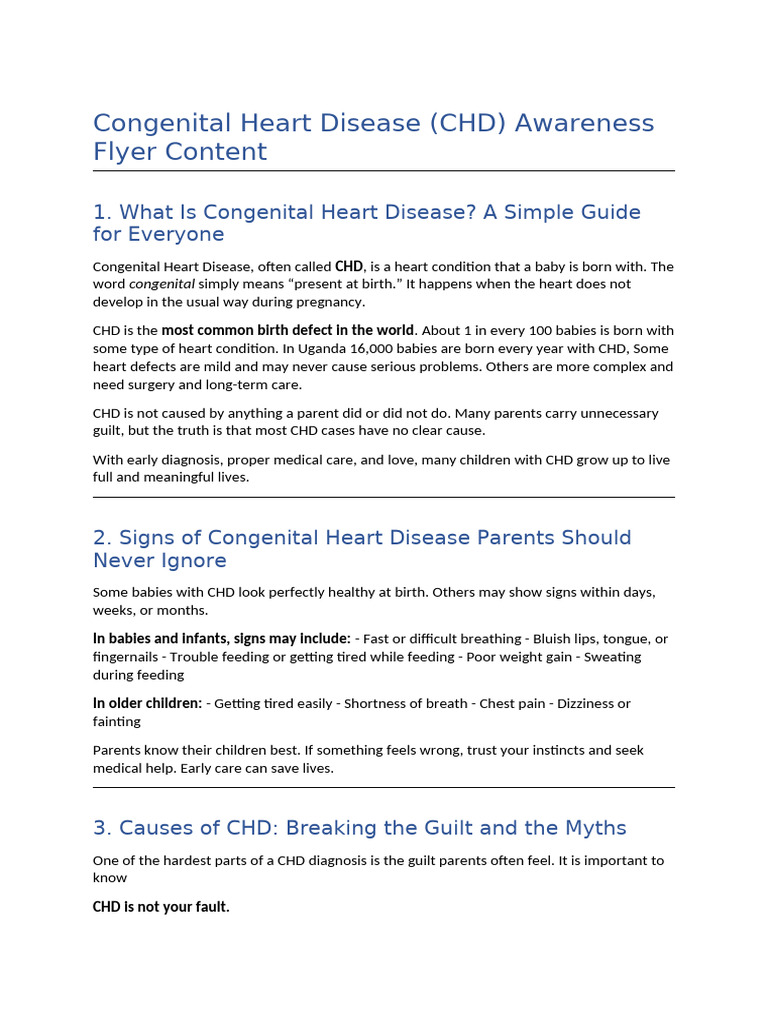 Congenital Heart Disease (CHD) Awareness Flyer Content

1. What Is Congenital Heart Disease? A Simple Guide for Everyone

Congenital Heart Disease, often called CHD, is a heart condition that a baby is born with. The word congenital simply means "present at birth." It happens when the heart does not develop in the usual way during pregnancy.

CHD is the most common birth defect in the world. About 1 in every 100 babies is born with some type of heart condition. In Uganda 16,000 babies are born every year with CHD, Some heart defects are mild and may never cause serious problems. Others are more complex and need surgery and long-term care.

CHD is not caused by anything a parent did or did not do. Many parents carry unnecessary guilt, but the truth is that most CHD cases have no clear cause.

With early diagnosis, proper medical care, and love, many children with CHD grow up to live full and meaningful lives.

2. Signs of Congenital Heart Disease Parents Should Never Ignore

Some babies with CHD look perfectly healthy at birth. Others may show signs within days, weeks, or months.

In babies and infants, signs may include: - Fast or difficult breathing - Bluish lips, tongue, or fingernails - Trouble feeding or getting tired while feeding - Poor weight gain - Sweating during feeding

In older children: - Getting tired easily - Shortness of breath - Chest pain - Dizziness or fainting

Parents know their children best. If something feels wrong, trust your instincts and seek medical help. Early care can save lives.

3. Causes of CHD: Breaking the Guilt and the Myths

One of the hardest parts of a CHD diagnosis is the guilt parents often feel. It is important to know

CHD is not your fault.